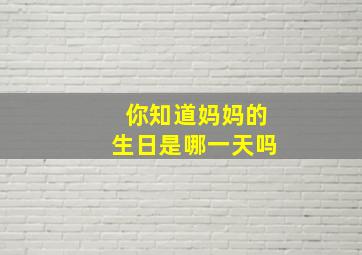 你知道妈妈的
生日是哪一天吗